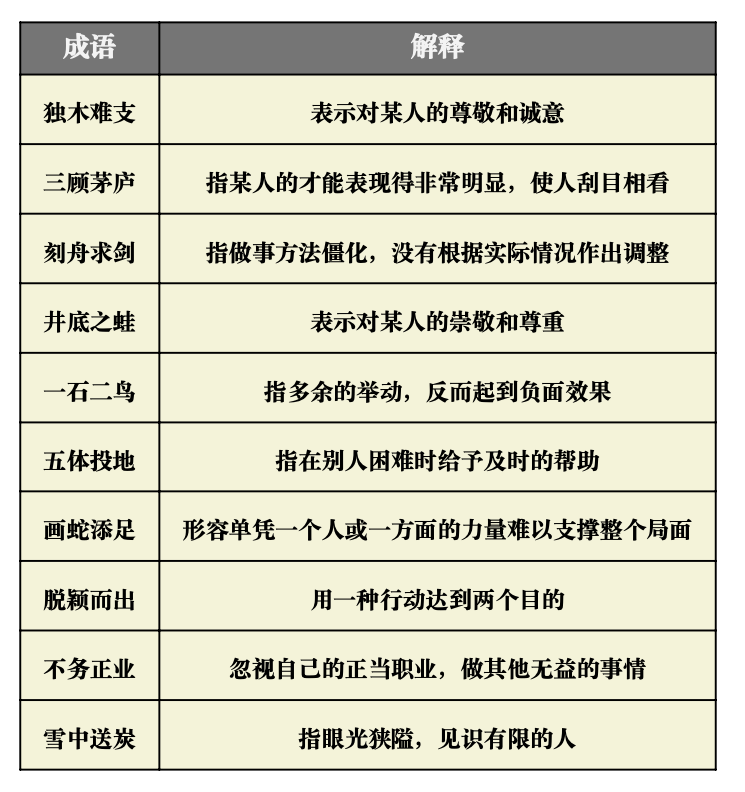 | 成语 | 解释 |
|---|---|
| 独木难支 | 表示对某人的尊敬和诚意 |
| 三顾茅庐 | 指某人的才能表现得非常明显，使人刮目相看 |
| 刻舟求剑 | 指做事方法僵化，没有根据实际情况作出调整 |
| 井底之蛙 | 表示对某人的崇敬和尊重 |
| 一石二鸟 | 指多余的举动，反而起到负面效果 |
| 五体投地 | 指在别人困难时给予及时的帮助 |
| 画蛇添足 | 形容单凭一个人或一方面的力量难以支撑整个局面 |
| 脱颖而出 | 用一种行动达到两个目的 |
| 不务正业 | 忽视自己的正当职业，做其他无益的事情 |
| 雪中送炭 | 指眼光狭隘，见识有限的人 |